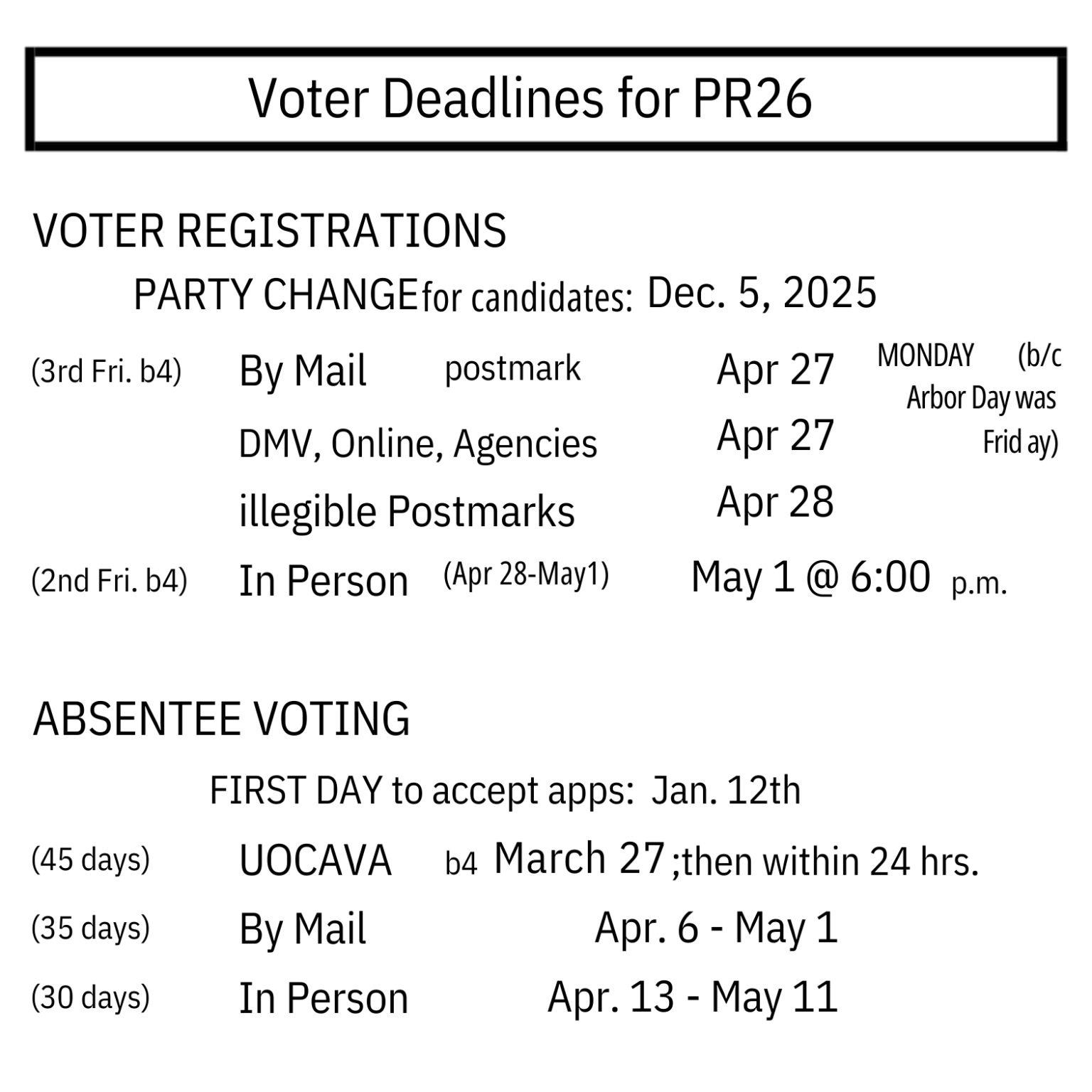 Voter Deadlines for PR26

VOTER REGISTRATIONS

PARTY CHANGE for candidates: Dec. 5, 2025

(3rd Fri. b4) By Mail postmark Apr 27 MONDAY (b/c Arbor Day was Frid ay)

DMV, Online, Agencies Apr 27

illegible Postmarks Apr 28

(2nd Fri. b4) In Person (Apr 28-May1) May 1 @ 6:00 p.m.

ABSENTEE VOTING

FIRST DAY to accept apps: Jan. 12th

(45 days) UOCAVA b4 March 27 ;then within 24 hrs.

(35 days) By Mail Apr. 6 - May 1

(30 days) In Person Apr. 13 - May 11